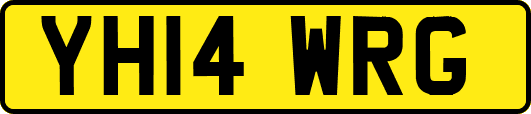 YH14 WRG